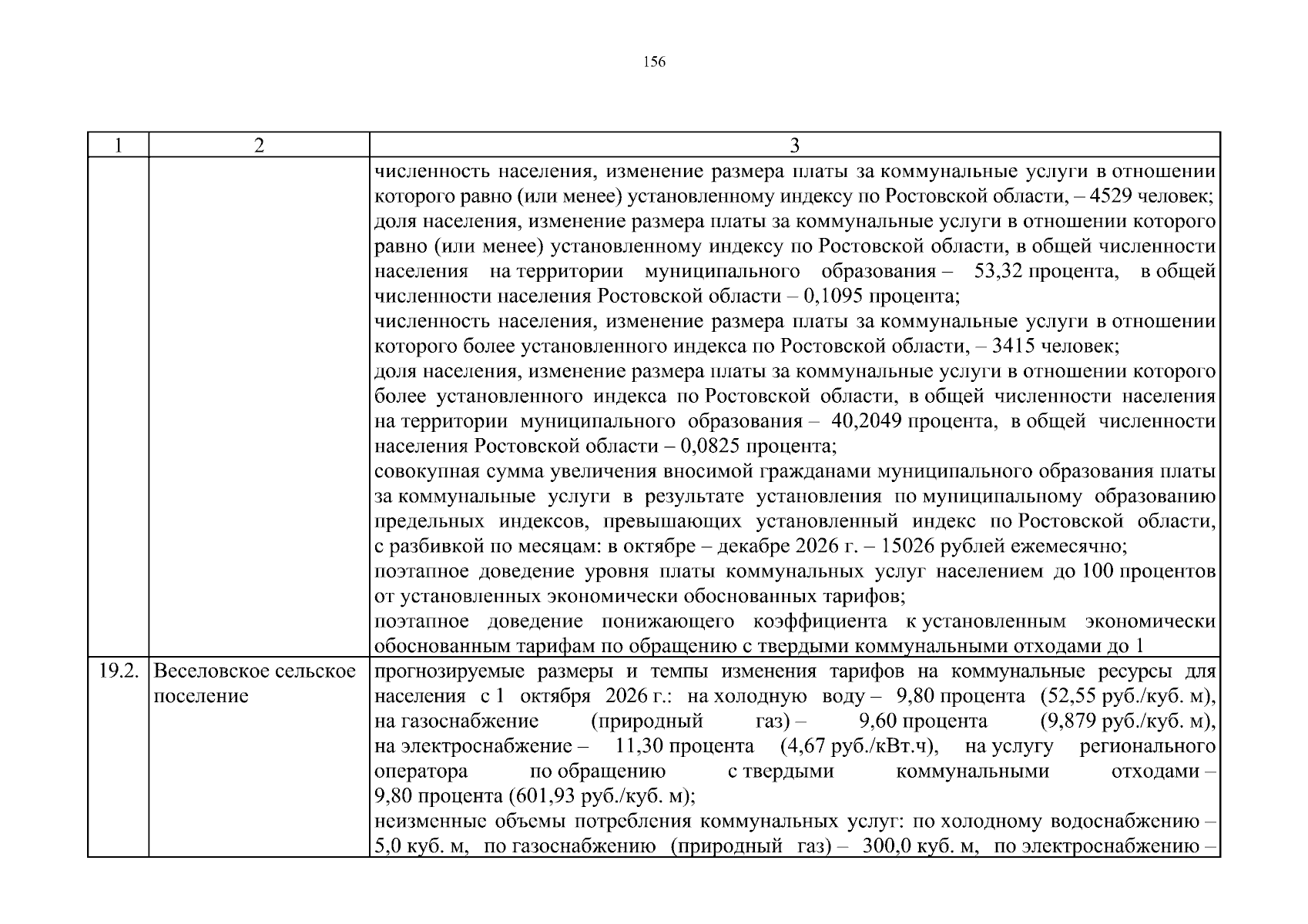 156

| 1 | 2 | 3 |
|---|---|---|
|  |  | численность населения, изменение размера платы за коммунальные услуги в отношении которого равно (или менее) установленному индексу по Ростовской области, – 4529 человек; доля населения, изменение размера платы за коммунальные услуги в отношении которого равно (или менее) установленному индексу по Ростовской области, в общей численности населения на территории муниципального образования – 53,32 процента, в общей численности населения Ростовской области – 0,1095 процента; численность населения, изменение размера платы за коммунальные услуги в отношении которого более установленного индекса по Ростовской области, – 3415 человек; доля населения, изменение размера платы за коммунальные услуги в отношении которого более установленного индекса по Ростовской области, в общей численности населения на территории муниципального образования – 40,2049 процента, в общей численности населения Ростовской области – 0,0825 процента; совокупная сумма увеличения вносимой гражданами муниципального образования платы за коммунальные услуги в результате установления по муниципальному образованию предельных индексов, превышающих установленный индекс по Ростовской области, с разбивкой по месяцам: в октябре – декабре 2026 г. – 15026 рублей ежемесячно; поэтапное доведение уровня платы коммунальных услуг населением до 100 процентов от установленных экономически обоснованных тарифов; поэтапное доведение понижающего коэффициента к установленным экономически обоснованным тарифам по обращению с твердыми коммунальными отходами до 1 |
| 19.2. | Веселовское сельское поселение | прогнозируемые размеры и темпы изменения тарифов на коммунальные ресурсы для населения с 1 октября 2026 г.: на холодную воду – 9,80 процента (52,55 руб./куб. м), на газоснабжение (природный газ) – 9,60 процента (9,879 руб./куб. м), на электроснабжение – 11,30 процента (4,67 руб./кВт.ч), на услугу регионального оператора по обращению с твердыми коммунальными отходами – 9,80 процента (601,93 руб./куб. м); неизменные объемы потребления коммунальных услуг: по холодному водоснабжению – 5,0 куб. м, по газоснабжению (природный газ) – 300,0 куб. м, по электроснабжению – |